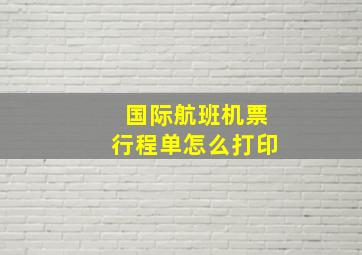 国际航班机票
行程单怎么打印